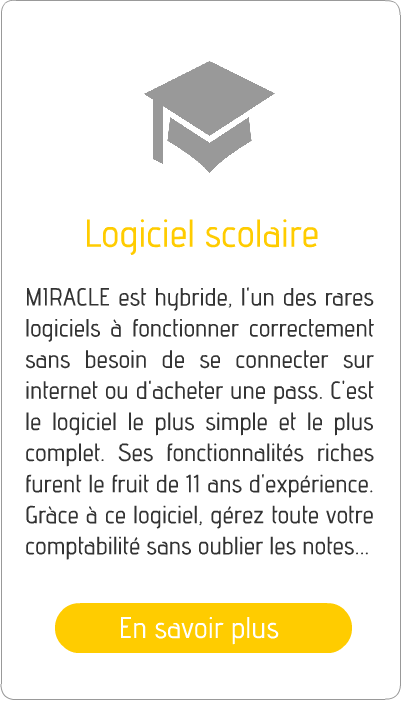 Logiciel scolaire

MIRACLE est hybride, l'un des rares logiciels à fonctionner correctement sans besoin de se connecter sur internet ou d'acheter une pass. C'est le logiciel le plus simple et le plus complet. Ses fonctionnalités riches furent le fruit de 11 ans d'expérience. Gràce à ce logiciel, gérez toute votre comptabilité sans oublier les notes...

En savoir plus